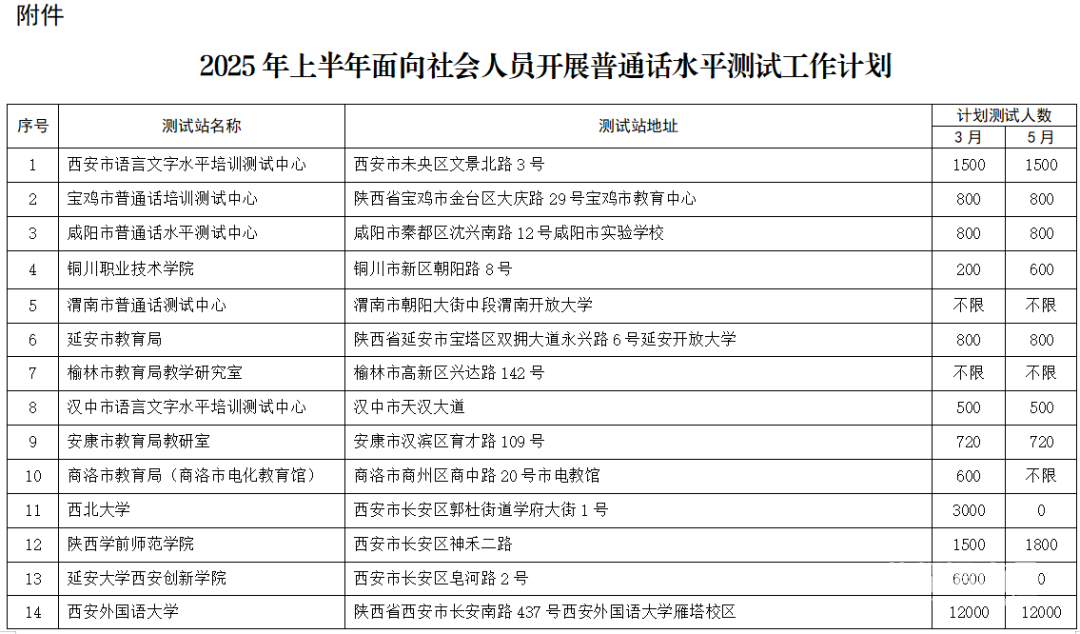 附件

2025 年上半年面向社会人员开展普通话水平测试工作计划

| 序号 | 测试站名称 | 测试站地址 | 计划测试人数 3月 | 计划测试人数 5月 |
|---|---|---|---|---|
| 1 | 西安市语言文字水平培训测试中心 | 西安市未央区文景北路 3 号 | 1500 | 1500 |
| 2 | 宝鸡市普通话培训测试中心 | 陕西省宝鸡市金台区大庆路 29 号宝鸡市教育中心 | 800 | 800 |
| 3 | 咸阳市普通话水平测试中心 | 咸阳市秦都区沈兴南路 12 号咸阳市实验学校 | 800 | 800 |
| 4 | 铜川职业技术学院 | 铜川市新区朝阳路 8 号 | 200 | 600 |
| 5 | 渭南市普通话测试中心 | 渭南市朝阳大街中段渭南开放大学 | 不限 | 不限 |
| 6 | 延安市教育局 | 陕西省延安市宝塔区双拥大道永兴路 6 号延安开放大学 | 800 | 800 |
| 7 | 榆林市教育局教学研究室 | 榆林市高新区兴达路 142 号 | 不限 | 不限 |
| 8 | 汉中市语言文字水平培训测试中心 | 汉中市天汉大道 | 500 | 500 |
| 9 | 安康市教育局教研室 | 安康市汉滨区育才路 109 号 | 720 | 720 |
| 10 | 商洛市教育局（商洛市电化教育馆） | 商洛市商州区商中路 20 号市电教馆 | 600 | 不限 |
| 11 | 西北大学 | 西安市长安区郭杜街道学府大街 1 号 | 3000 | 0 |
| 12 | 陕西学前师范学院 | 西安市长安区神禾二路 | 1500 | 1800 |
| 13 | 延安大学西安创新学院 | 西安市长安区皂河路 2 号 | 6000 | 0 |
| 14 | 西安外国语大学 | 陕西省西安市长安南路 437 号西安外国语大学雁塔校区 | 12000 | 12000 |